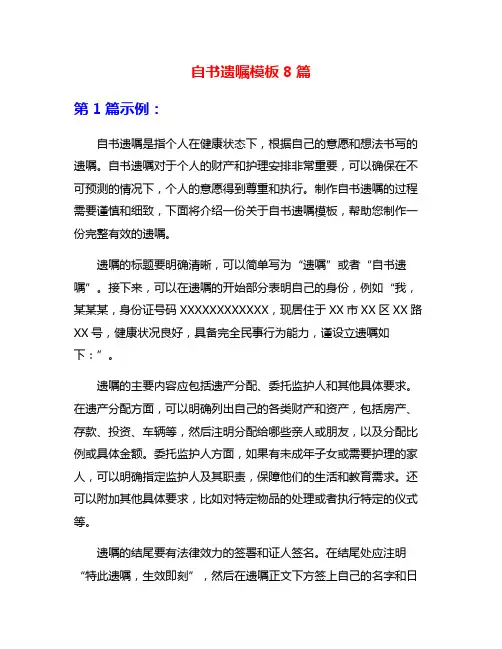 自书遗嘱模板 8 篇

第 1 篇示例：

自书遗嘱是指个人在健康状态下，根据自己的意愿和想法书写的遗嘱。自书遗嘱对于个人的财产和护理安排非常重要，可以确保在不可预测的情况下，个人的意愿得到尊重和执行。制作自书遗嘱的过程需要谨慎和细致，下面将介绍一份关于自书遗嘱模板，帮助您制作一份完整有效的遗嘱。

遗嘱的标题要明确清晰，可以简单写为“遗嘱”或者“自书遗嘱”。接下来，可以在遗嘱的开始部分表明自己的身份，例如“我，某某某，身份证号码 XXXXXXXXXXXX，现居住于 XX 市 XX 区 XX 路 XX 号，健康状况良好，具备完全民事行为能力，谨设立遗嘱如下：”。

遗嘱的主要内容应包括遗产分配、委托监护人和其他具体要求。在遗产分配方面，可以明确列出自己的各类财产和资产，包括房产、存款、投资、车辆等，然后注明分配给哪些亲人或朋友，以及分配比例或具体金额。委托监护人方面，如果有未成年子女或需要护理的家人，可以明确指定监护人及其职责，保障他们的生活和教育需求。还可以附加其他具体要求，比如对特定物品的处理或者执行特定的仪式等。

遗嘱的结尾要有法律效力的签署和证人签名。在结尾处应注明“特此遗嘱，生效即刻”，然后在遗嘱正文下方签上自己的名字和日